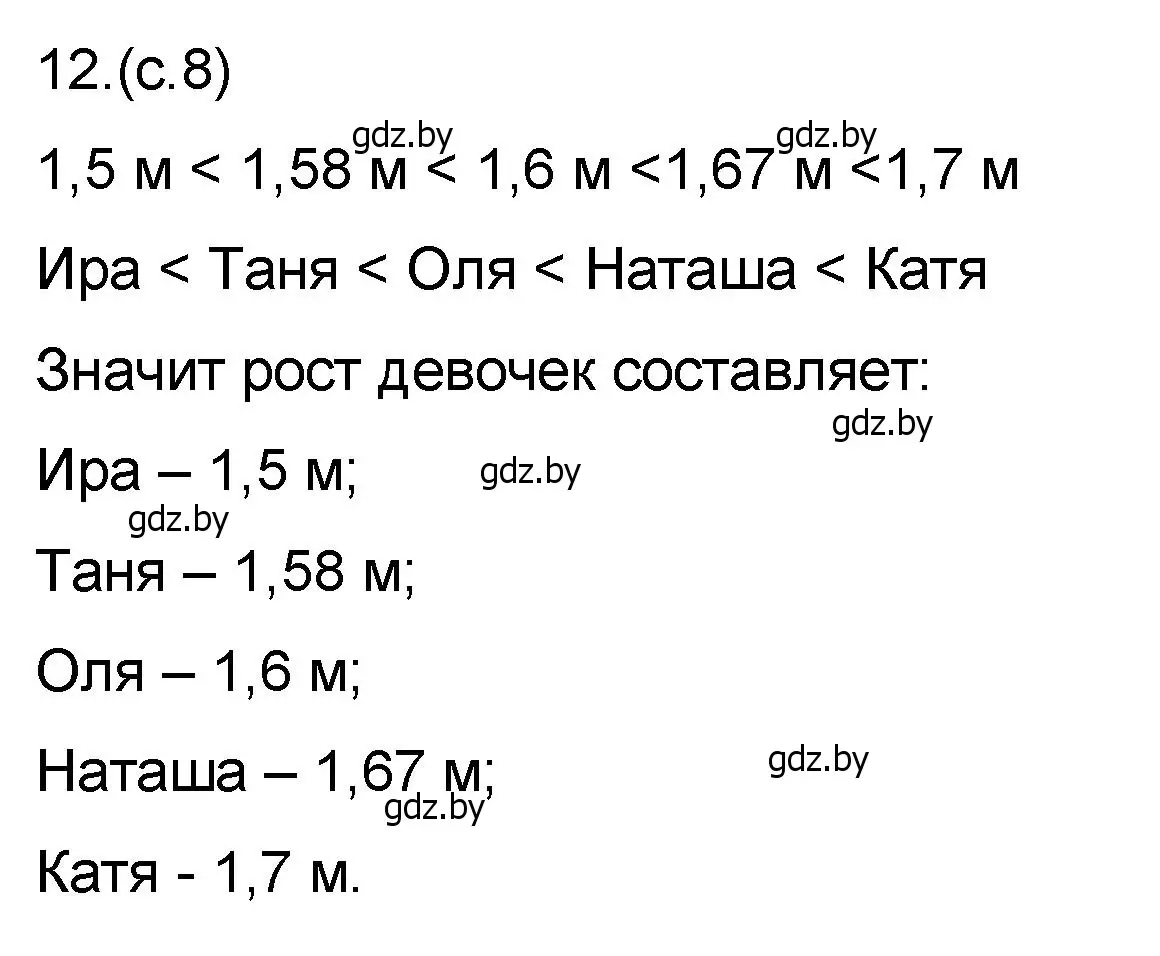 12.(с.8)

gdz.by gdz.by

1,5 м < 1,58 м < 1,6 м <1,67 м <1,7 м

Ира < Таня < Оля < Наташа < Катя

Значит рост девочек составляет:

gdz.by

Ира – 1,5 м; gdz.by

gdz.by

Таня – 1,58 м;

Оля – 1,6 м;

Наташа – 1,67 м; gdz.by

gdz.by

Катя - 1,7 м.